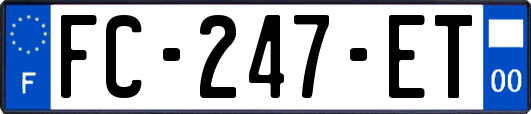 F
FC-247-ET
00